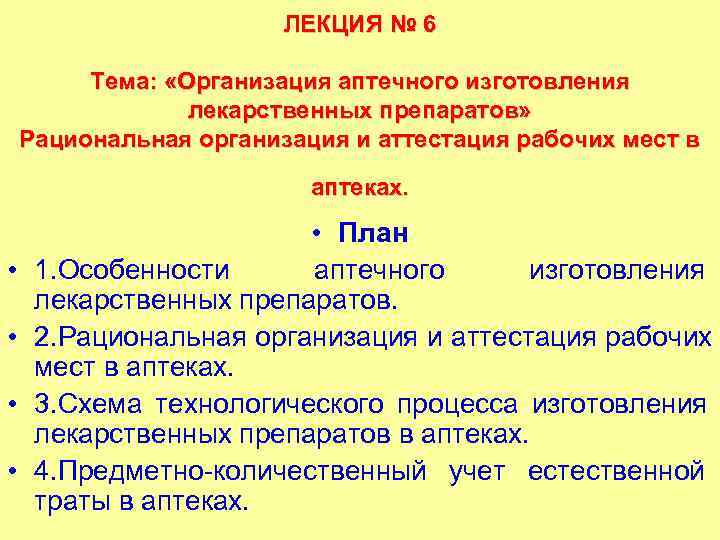 ЛЕКЦИЯ № 6

Тема: «Организация аптечного изготовления лекарственных препаратов»
Рациональная организация и аттестация рабочих мест в аптеках.

• План

• 1.Особенности аптечного изготовления лекарственных препаратов.
• 2.Рациональная организация и аттестация рабочих мест в аптеках.
• 3.Схема технологического процесса изготовления лекарственных препаратов в аптеках.
• 4.Предметно-количественный учет естественной траты в аптеках.